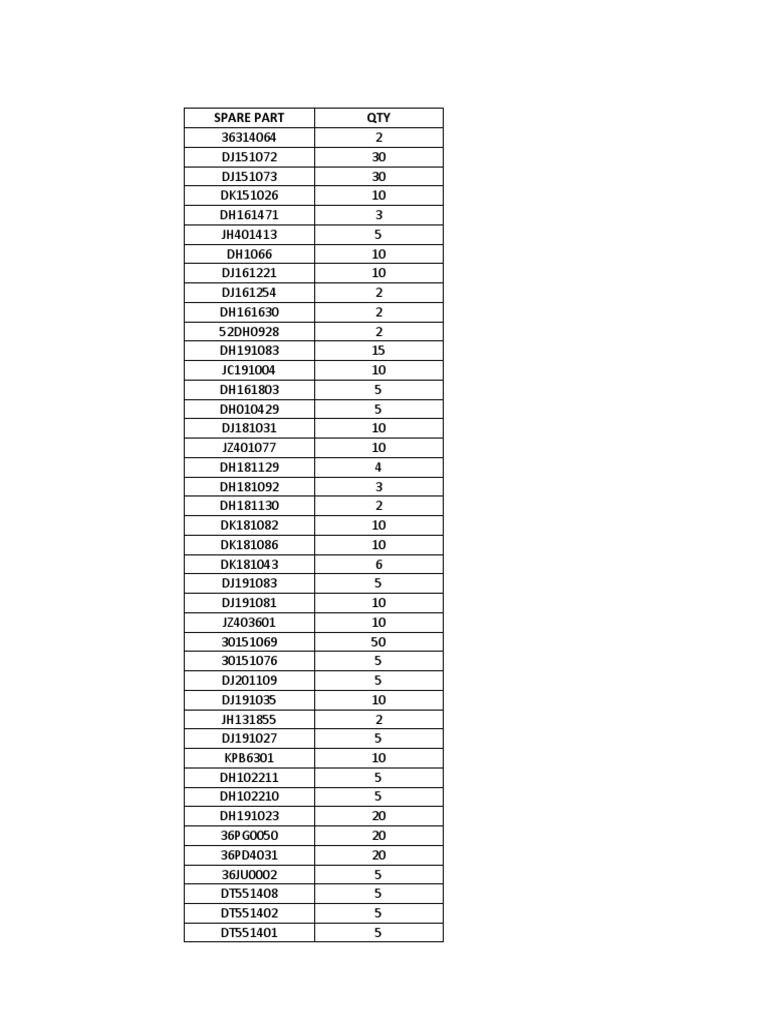 | SPARE PART | QTY |
|---|---|
| 36314064 | 2 |
| DJ151072 | 30 |
| DJ151073 | 30 |
| DK151026 | 10 |
| DH161471 | 3 |
| JH401413 | 5 |
| DH1066 | 10 |
| DJ161221 | 10 |
| DJ161254 | 2 |
| DH161630 | 2 |
| 52DH0928 | 2 |
| DH191083 | 15 |
| JC191004 | 10 |
| DH161803 | 5 |
| DH010429 | 5 |
| DJ181031 | 10 |
| JZ401077 | 10 |
| DH181129 | 4 |
| DH181092 | 3 |
| DH181130 | 2 |
| DK181082 | 10 |
| DK181086 | 10 |
| DK181043 | 6 |
| DJ191083 | 5 |
| DJ191081 | 10 |
| JZ403601 | 10 |
| 30151069 | 50 |
| 30151076 | 5 |
| DJ201109 | 5 |
| DJ191035 | 10 |
| JH131855 | 2 |
| DJ191027 | 5 |
| KPB6301 | 10 |
| DH102211 | 5 |
| DH102210 | 5 |
| DH191023 | 20 |
| 36PG0050 | 20 |
| 36PD4031 | 20 |
| 36JU0002 | 5 |
| DT551408 | 5 |
| DT551402 | 5 |
| DT551401 | 5 |